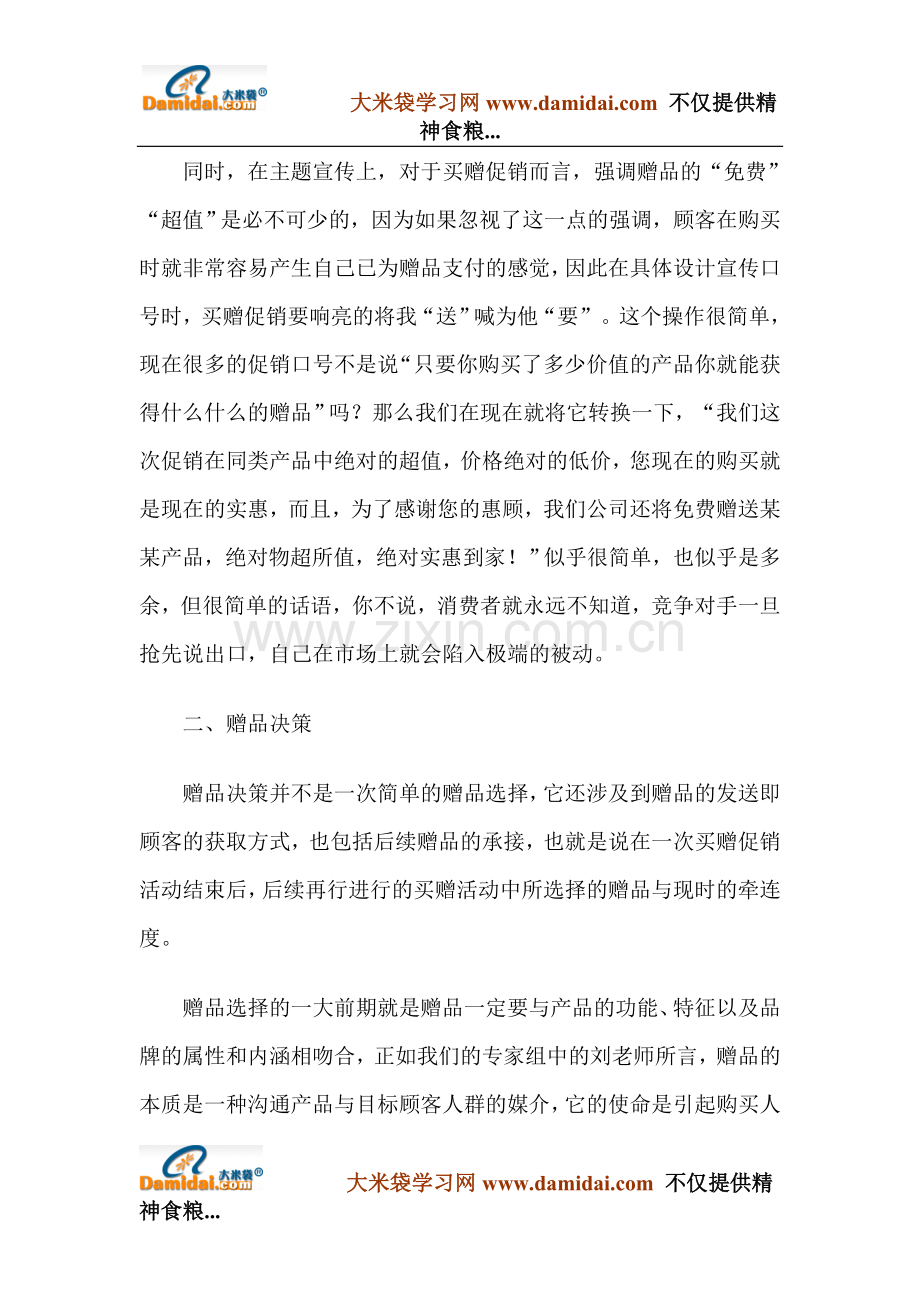 Damidai.com 大米袋®

大米袋学习网 www.damidai.com 不仅提供精神食粮...

同时，在主题宣传上，对于买赠促销而言，强调赠品的“免费”“超值”是必不可少的，因为如果忽视了这一点的强调，顾客在购买时就非常容易产生自己已为赠品支付的感觉，因此在具体设计宣传口号时，买赠促销要响亮的将我“送”喊为他“要”。这个操作很简单，现在很多的促销口号不是说“只要你购买了多少价值的产品你就能获得什么什么的赠品”吗？那么我们在现在就将它转换一下，“我们这次促销在同类产品中绝对的超值，价格绝对的低价，您现在的购买就是现在的实惠，而且，为了感谢您的惠顾，我们公司还将免费赠送某某产品，绝对物超所值，绝对实惠到家！”似乎很简单，也似乎是多余，但很简单的话语，你不说，消费者就永远不知道，竞争对手一旦抢先说出口，自己在市场上就会陷入极端的被动。

二、赠品决策

赠品决策并不是一次简单的赠品选择，它还涉及到赠品的发送即顾客的获取方式，也包括后续赠品的承接，也就是说在一次买赠促销活动结束后，后续再行进行的买赠活动中所选择的赠品与现时的牵连度。

赠品选择的一大前期就是赠品一定要与产品的功能、特征以及品牌的属性和内涵相吻合，正如我们的专家组中的刘老师所言，赠品的本质是一种沟通产品与目标顾客人群的媒介，它的使命是引起购买人

Damidai.com 大米袋®

大米袋学习网 www.damidai.com 不仅提供精神食粮...

www.zixin.com.cn